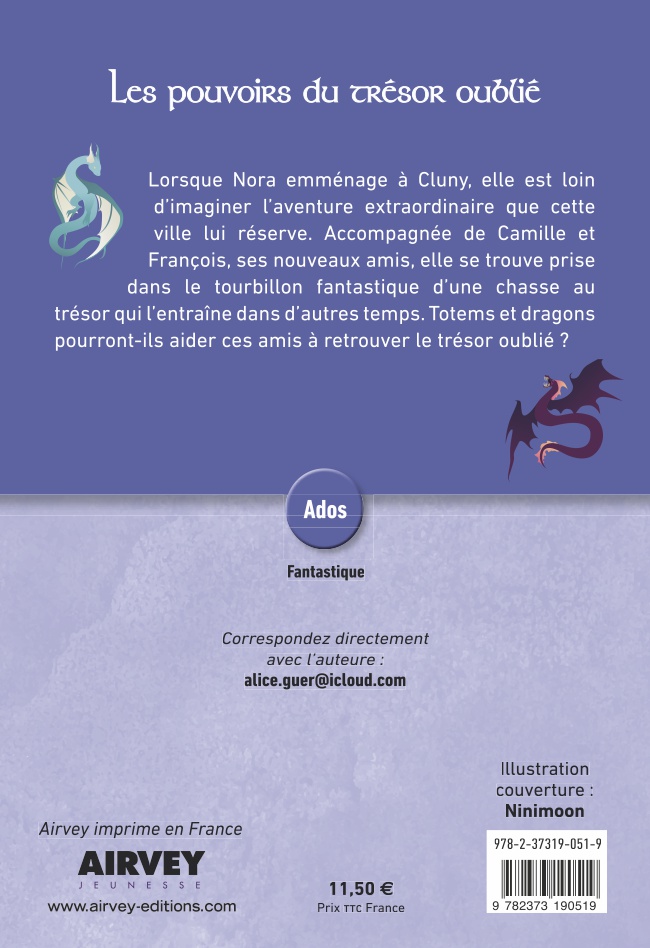 Les pouvoirs du trésor oublié

Lorsque Nora emménage à Cluny, elle est loin d'imaginer l'aventure extraordinaire que cette ville lui réserve. Accompagnée de Camille et François, ses nouveaux amis, elle se trouve prise dans le tourbillon fantastique d'une chasse au trésor qui l'entraîne dans d'autres temps. Totems et dragons pourront-ils aider ces amis à retrouver le trésor oublié ?

Ados

Fantastique

Correspondez directement avec l'auteure :
alice.guer@icloud.com

Illustration couverture :
Ninimoon

Airvey imprime en France

AIRVEY
JEUNESSE

www.airvey-editions.com

11,50 €
Prix TTC France

978-2-37319-051-9

9 782373 190519